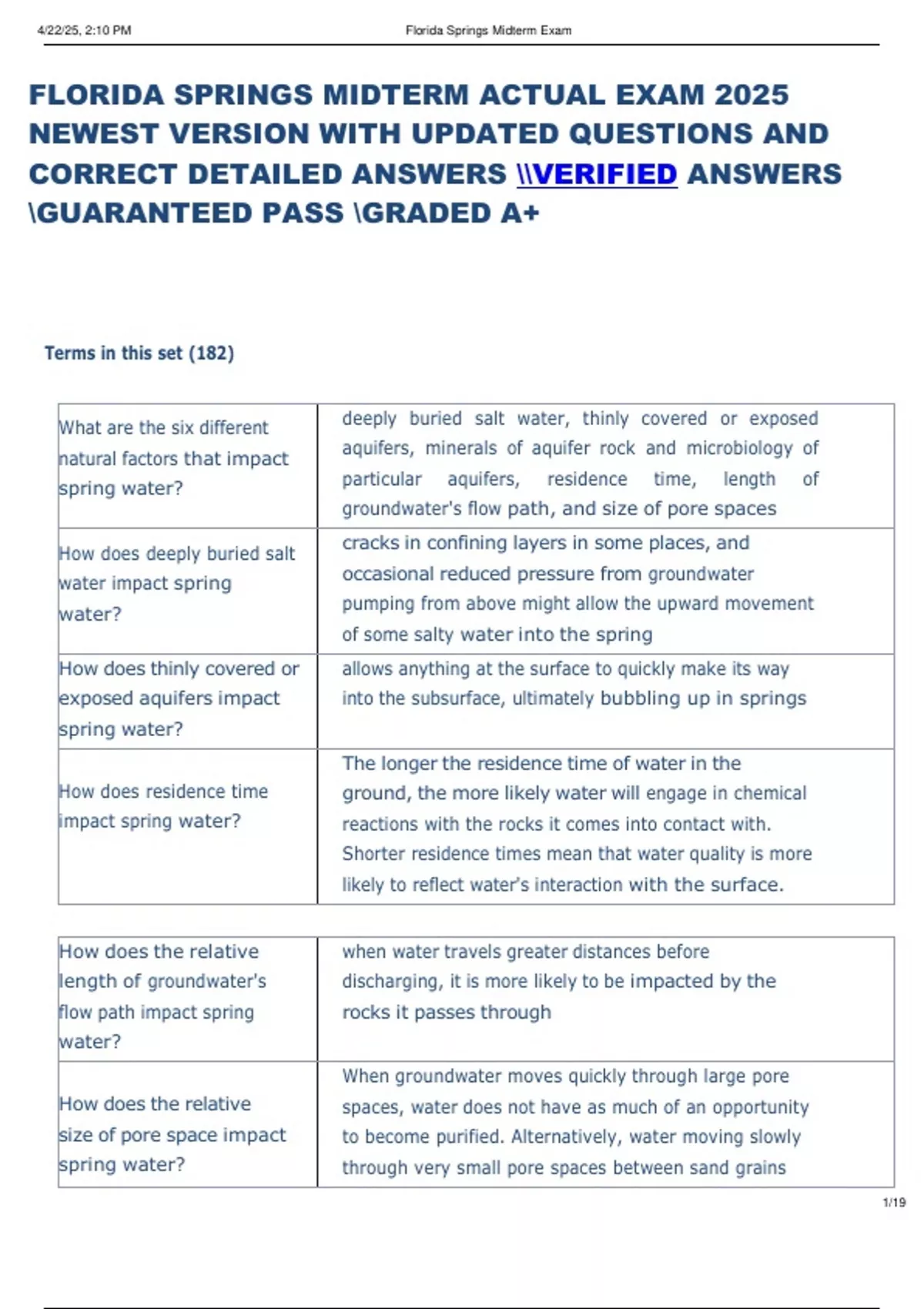 4/22/25, 2:10 PM Florida Springs Midterm Exam

FLORIDA SPRINGS MIDTERM ACTUAL EXAM 2025 NEWEST VERSION WITH UPDATED QUESTIONS AND CORRECT DETAILED ANSWERS \\VERIFIED ANSWERS \GUARANTEED PASS \GRADED A+

Terms in this set (182)

| | |
|---|---|
| What are the six different natural factors that impact spring water? | deeply buried salt water, thinly covered or exposed aquifers, minerals of aquifer rock and microbiology of particular aquifers, residence time, length of groundwater's flow path, and size of pore spaces |
| How does deeply buried salt water impact spring water? | cracks in confining layers in some places, and occasional reduced pressure from groundwater pumping from above might allow the upward movement of some salty water into the spring |
| How does thinly covered or exposed aquifers impact spring water? | allows anything at the surface to quickly make its way into the subsurface, ultimately bubbling up in springs |
| How does residence time impact spring water? | The longer the residence time of water in the ground, the more likely water will engage in chemical reactions with the rocks it comes into contact with. Shorter residence times mean that water quality is more likely to reflect water's interaction with the surface. |

| | |
|---|---|
| How does the relative length of groundwater's flow path impact spring water? | when water travels greater distances before discharging, it is more likely to be impacted by the rocks it passes through |
| How does the relative size of pore space impact spring water? | When groundwater moves quickly through large pore spaces, water does not have as much of an opportunity to become purified. Alternatively, water moving slowly through very small pore spaces between sand grains |

1/19